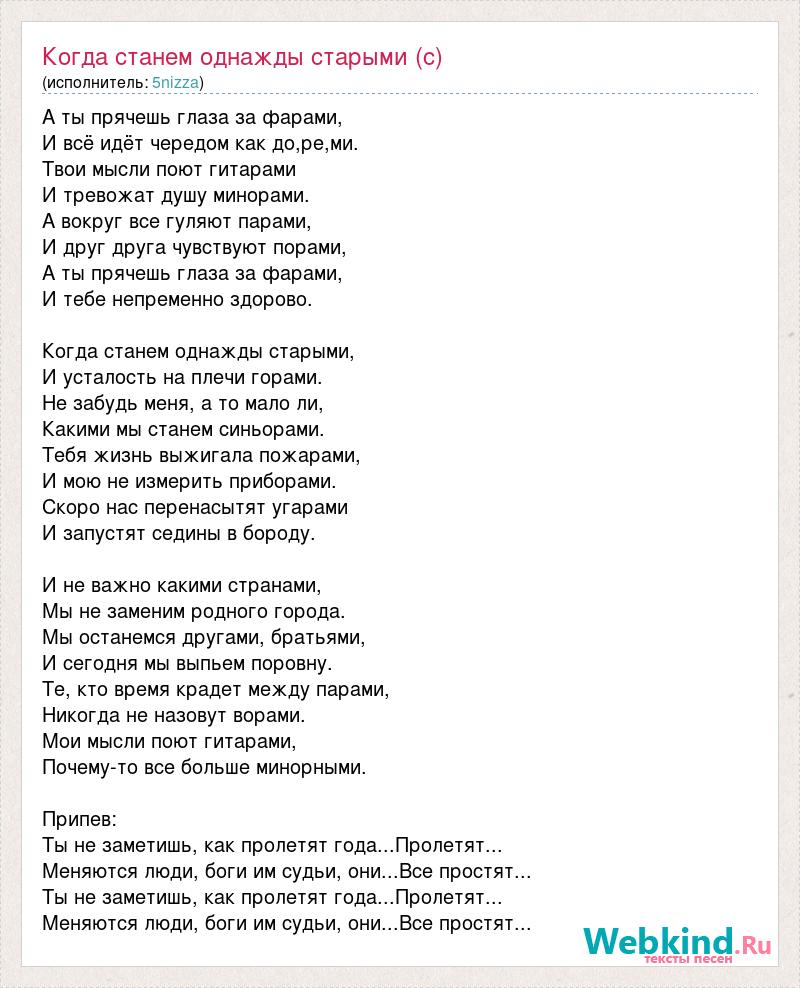 Когда станем однажды старыми (с)
(исполнитель: 5nizza)

А ты прячешь глаза за фарами,
И всё идёт чередом как до,ре,ми.
Твои мысли поют гитарами
И тревожат душу минорами.
А вокруг все гуляют парами,
И друг друга чувствуют порами,
А ты прячешь глаза за фарами,
И тебе непременно здорово.

Когда станем однажды старыми,
И усталость на плечи горами.
Не забудь меня, а то мало ли,
Какими мы станем синьорами.
Тебя жизнь выжигала пожарами,
И мою не измерить приборами.
Скоро нас перенасытят угарами
И запустят седины в бороду.

И не важно какими странами,
Мы не заменим родного города.
Мы останемся другами, братьями,
И сегодня мы выпьем поровну.
Те, кто время крадет между парами,
Никогда не назовут ворами.
Мои мысли поют гитарами,
Почему-то все больше минорными.

Припев:
Ты не заметишь, как пролетят года...Пролетят...
Меняются люди, боги им судьи, они...Все простят...
Ты не заметишь, как пролетят года...Пролетят...
Меняются люди, боги им судьи, они...Все простят...

Webkind.Ru
тексты песен